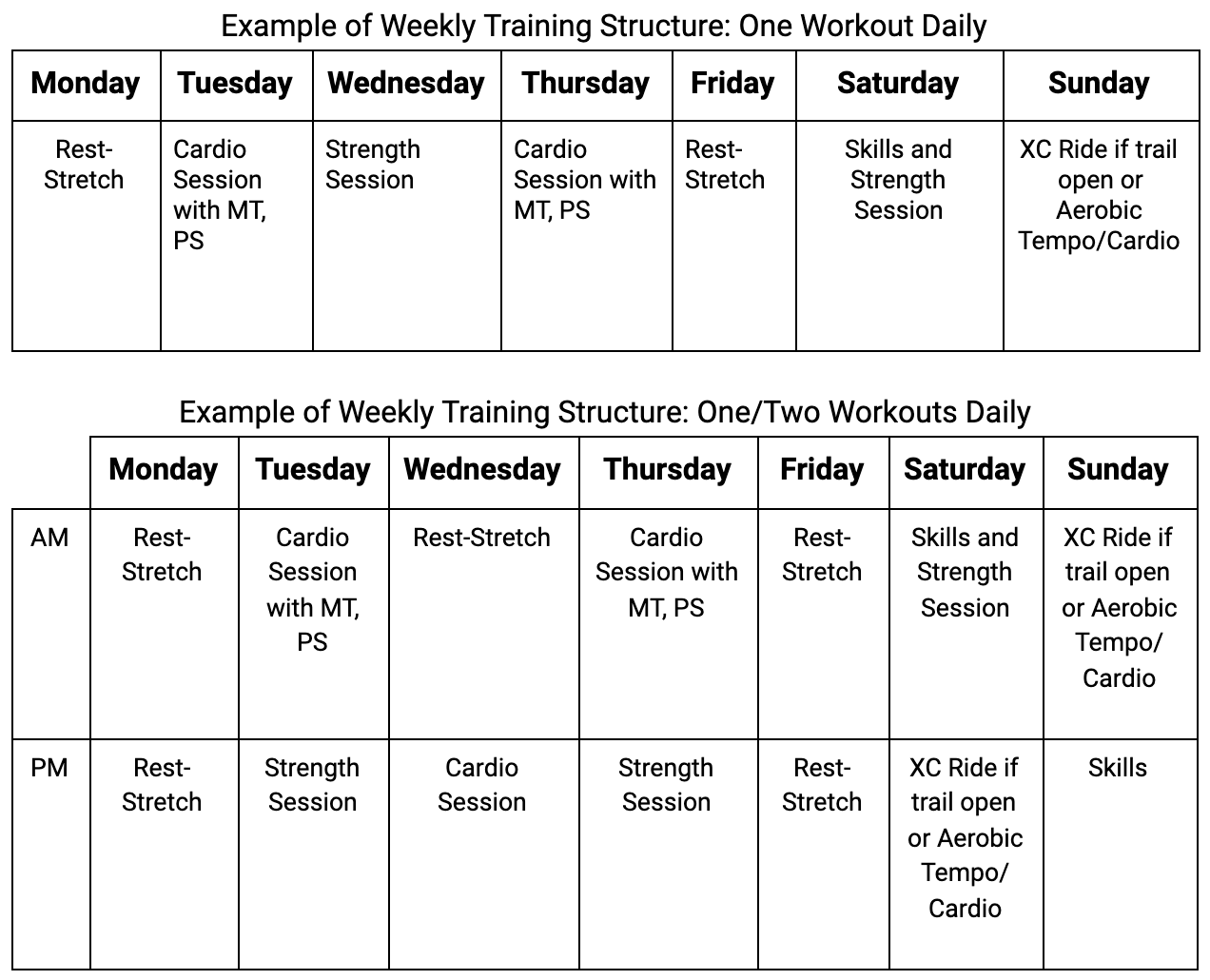 Example of Weekly Training Structure: One Workout Daily

| Monday | Tuesday | Wednesday | Thursday | Friday | Saturday | Sunday |
|---|---|---|---|---|---|---|
| Rest-Stretch | Cardio Session with MT, PS | Strength Session | Cardio Session with MT, PS | Rest-Stretch | Skills and Strength Session | XC Ride if trail open or Aerobic Tempo/Cardio |

Example of Weekly Training Structure: One/Two Workouts Daily

| | Monday | Tuesday | Wednesday | Thursday | Friday | Saturday | Sunday |
|---|---|---|---|---|---|---|---|
| AM | Rest-Stretch | Cardio Session with MT, PS | Rest-Stretch | Cardio Session with MT, PS | Rest-Stretch | Skills and Strength Session | XC Ride if trail open or Aerobic Tempo/ Cardio |
| PM | Rest-Stretch | Strength Session | Cardio Session | Strength Session | Rest-Stretch | XC Ride if trail open or Aerobic Tempo/ Cardio | Skills |